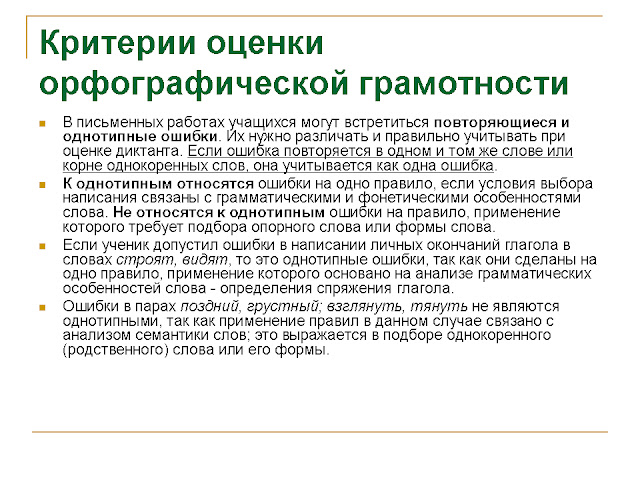 Критерии оценки орфографической грамотности

В письменных работах учащихся могут встретиться повторяющиеся и однотипные ошибки. Их нужно различать и правильно учитывать при оценке диктанта. Если ошибка повторяется в одном и том же слове или корне однокоренных слов, она учитывается как одна ошибка.

К однотипным относятся ошибки на одно правило, если условия выбора написания связаны с грамматическими и фонетическими особенностями слова. Не относятся к однотипным ошибки на правило, применение которого требует подбора опорного слова или формы слова.

Если ученик допустил ошибки в написании личных окончаний глагола в словах строят, видят, то это однотипные ошибки, так как они сделаны на одно правило, применение которого основано на анализе грамматических особенностей слова - определения спряжения глагола.

Ошибки в парах поздний, грустный; взглянуть, тянуть не являются однотипными, так как применение правил в данном случае связано с анализом семантики слов; это выражается в подборе однокоренного (родственного) слова или его формы.